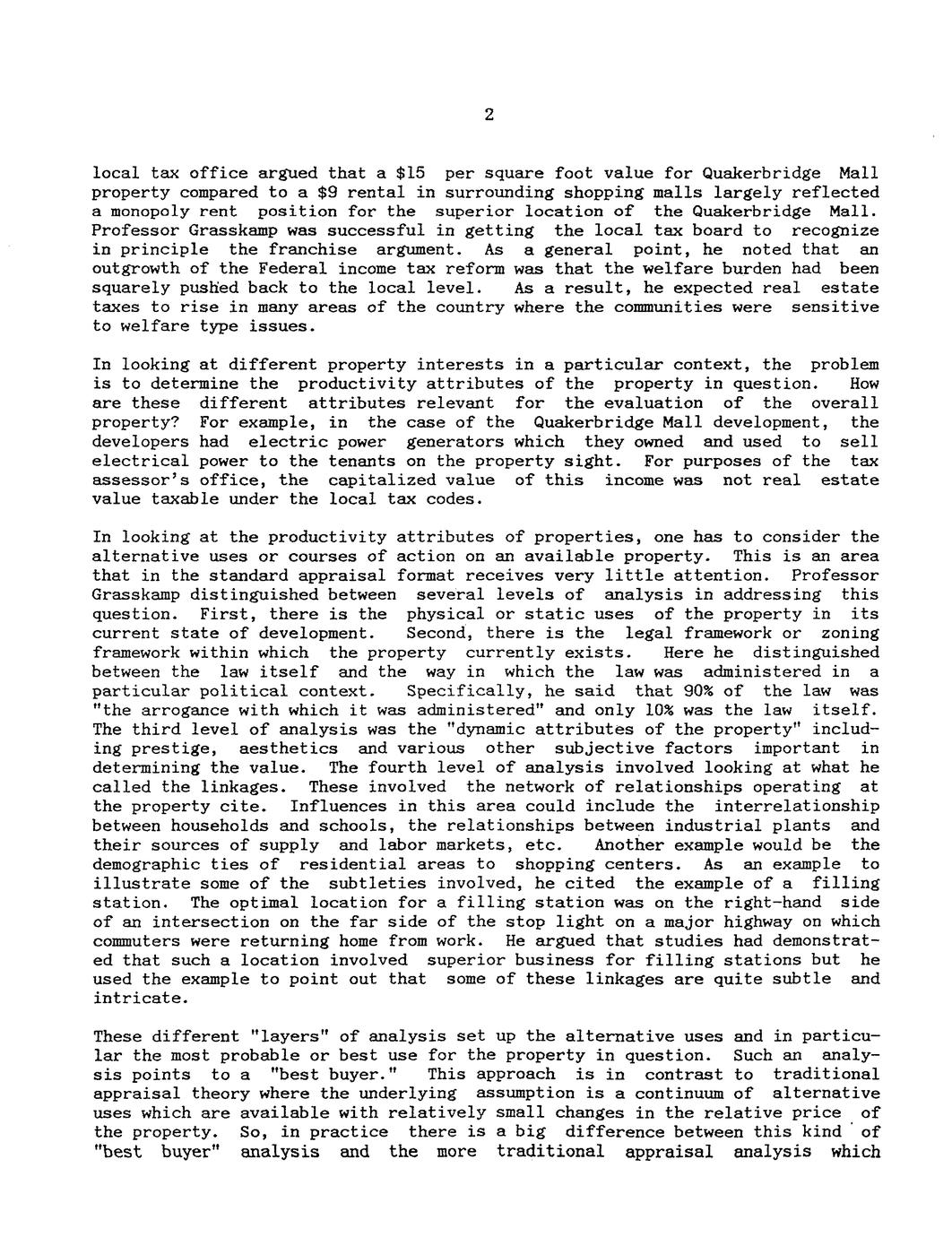 2

local tax office argued that a \$15 per square foot value for Quakerbridge Mall property compared to a \$9 rental in surrounding shopping malls largely reflected a monopoly rent position for the superior location of the Quakerbridge Mall. Professor Grasskamp was successful in getting the local tax board to recognize in principle the franchise argument. As a general point, he noted that an outgrowth of the Federal income tax reform was that the welfare burden had been squarely pushed back to the local level. As a result, he expected real estate taxes to rise in many areas of the country where the communities were sensitive to welfare type issues.

In looking at different property interests in a particular context, the problem is to determine the productivity attributes of the property in question. How are these different attributes relevant for the evaluation of the overall property? For example, in the case of the Quakerbridge Mall development, the developers had electric power generators which they owned and used to sell electrical power to the tenants on the property sight. For purposes of the tax assessor's office, the capitalized value of this income was not real estate value taxable under the local tax codes.

In looking at the productivity attributes of properties, one has to consider the alternative uses or courses of action on an available property. This is an area that in the standard appraisal format receives very little attention. Professor Grasskamp distinguished between several levels of analysis in addressing this question. First, there is the physical or static uses of the property in its current state of development. Second, there is the legal framework or zoning framework within which the property currently exists. Here he distinguished between the law itself and the way in which the law was administered in a particular political context. Specifically, he said that 90% of the law was "the arrogance with which it was administered" and only 10% was the law itself. The third level of analysis was the "dynamic attributes of the property" including prestige, aesthetics and various other subjective factors important in determining the value. The fourth level of analysis involved looking at what he called the linkages. These involved the network of relationships operating at the property cite. Influences in this area could include the interrelationship between households and schools, the relationships between industrial plants and their sources of supply and labor markets, etc. Another example would be the demographic ties of residential areas to shopping centers. As an example to illustrate some of the subtleties involved, he cited the example of a filling station. The optimal location for a filling station was on the right-hand side of an intersection on the far side of the stop light on a major highway on which commuters were returning home from work. He argued that studies had demonstrated that such a location involved superior business for filling stations but he used the example to point out that some of these linkages are quite subtle and intricate.

These different "layers" of analysis set up the alternative uses and in particular the most probable or best use for the property in question. Such an analysis points to a "best buyer." This approach is in contrast to traditional appraisal theory where the underlying assumption is a continuum of alternative uses which are available with relatively small changes in the relative price of the property. So, in practice there is a big difference between this kind of "best buyer" analysis and the more traditional appraisal analysis which